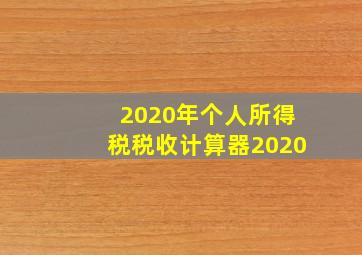 2020年个人所得税税收计算器2020